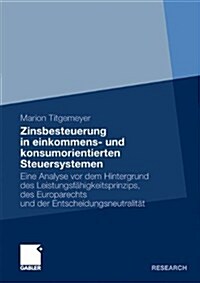 Marion Titgemeyer

Zinsbesteuerung in einkommens- und konsumorientierten Steuersystemen

Eine Analyse vor dem Hintergrund des Leistungsfähigkeitsprinzips, des Europarechts und der Entscheidungsneutralität

GABLER

RESEARCH